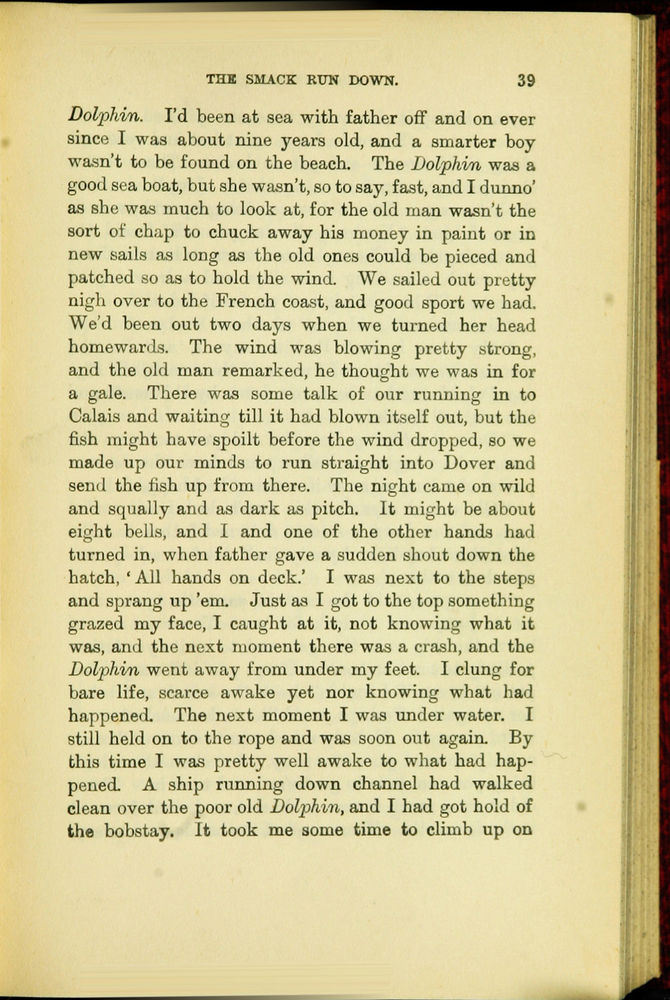 THE SMACK RUN DOWN. 39

Dolphin. I'd been at sea with father off and on ever since I was about nine years old, and a smarter boy wasn't to be found on the beach. The Dolphin was a good sea boat, but she wasn't, so to say, fast, and I dunno' as she was much to look at, for the old man wasn't the sort of chap to chuck away his money in paint or in new sails as long as the old ones could be pieced and patched so as to hold the wind. We sailed out pretty nigh over to the French coast, and good sport we had. We'd been out two days when we turned her head homewards. The wind was blowing pretty strong, and the old man remarked, he thought we was in for a gale. There was some talk of our running in to Calais and waiting till it had blown itself out, but the fish might have spoilt before the wind dropped, so we made up our minds to run straight into Dover and send the fish up from there. The night came on wild and squally and as dark as pitch. It might be about eight bells, and I and one of the other hands had turned in, when father gave a sudden shout down the hatch, 'All hands on deck.' I was next to the steps and sprang up 'em. Just as I got to the top something grazed my face, I caught at it, not knowing what it was, and the next moment there was a crash, and the Dolphin went away from under my feet. I clung for bare life, scarce awake yet nor knowing what had happened. The next moment I was under water. I still held on to the rope and was soon out again. By this time I was pretty well awake to what had happened. A ship running down channel had walked clean over the poor old Dolphin, and I had got hold of the bobstay. It took me some time to climb up on